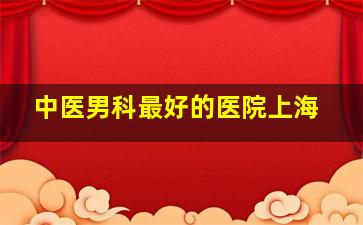 中医男科最好的医院上海